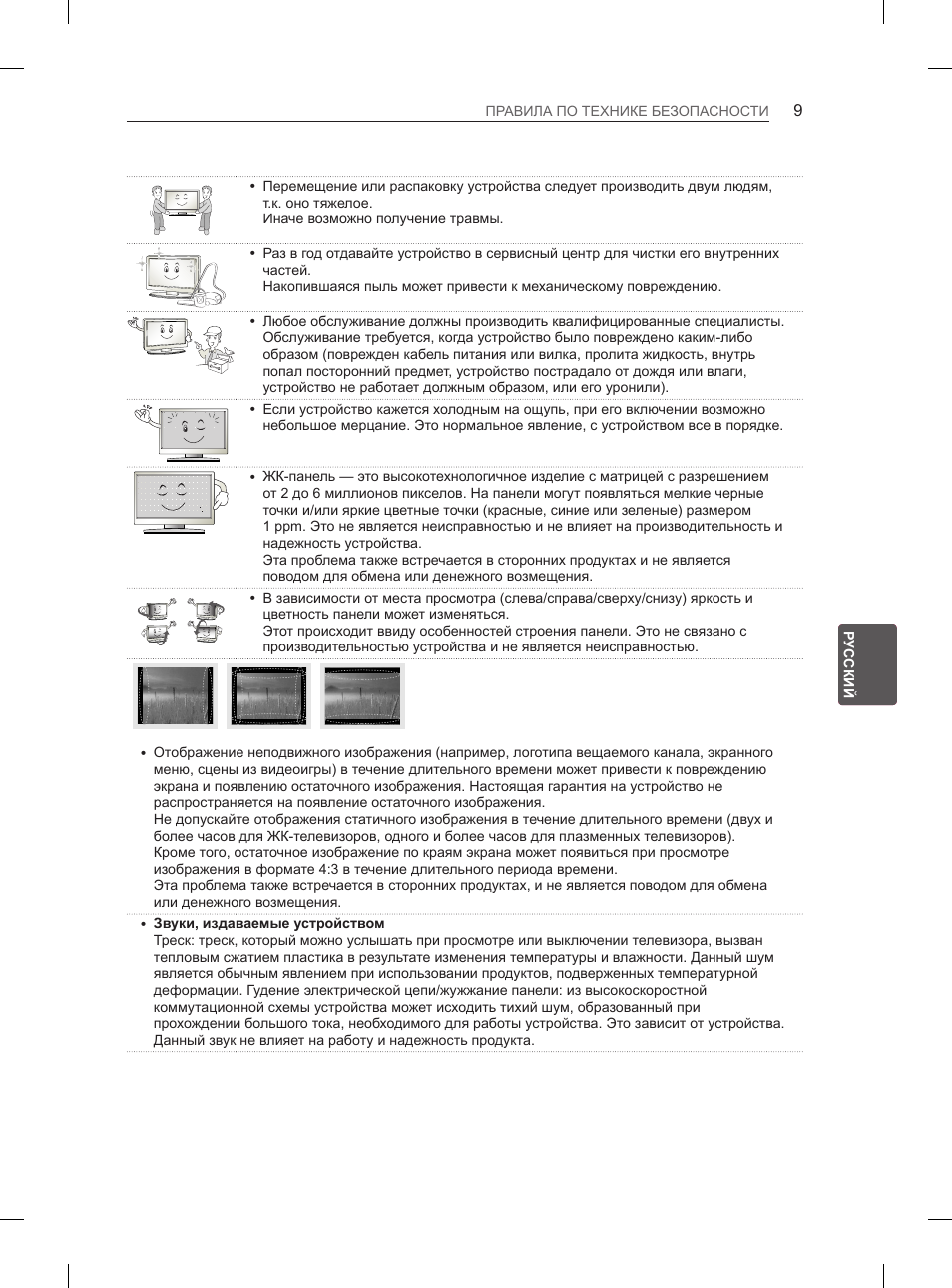 ПРАВИЛА ПО ТЕХНИКЕ БЕЗОПАСНОСТИ 9

• Перемещение или распаковку устройства следует производить двум людям, т.к. оно тяжелое.
Иначе возможно получение травмы.

• Раз в год отдавайте устройство в сервисный центр для чистки его внутренних частей.
Накопившаяся пыль может привести к механическому повреждению.

• Любое обслуживание должны производить квалифицированные специалисты. Обслуживание требуется, когда устройство было повреждено каким-либо образом (поврежден кабель питания или вилка, пролита жидкость, внутрь попал посторонний предмет, устройство пострадало от дождя или влаги, устройство не работает должным образом, или его уронили).

• Если устройство кажется холодным на ощупь, при его включении возможно небольшое мерцание. Это нормальное явление, с устройством все в порядке.

• ЖК-панель — это высокотехнологичное изделие с матрицей с разрешением от 2 до 6 миллионов пикселов. На панели могут появляться мелкие черные точки и/или яркие цветные точки (красные, синие или зеленые) размером 1 ppm. Это не является неисправностью и не влияет на производительность и надежность устройства.
Эта проблема также встречается в сторонних продуктах и не является поводом для обмена или денежного возмещения.

• В зависимости от места просмотра (слева/справа/сверху/снизу) яркость и цветность панели может изменяться.
Этот происходит ввиду особенностей строения панели. Это не связано с производительностью устройства и не является неисправностью.

• Отображение неподвижного изображения (например, логотипа вещаемого канала, экранного меню, сцены из видеоигры) в течение длительного времени может привести к повреждению экрана и появлению остаточного изображения. Настоящая гарантия на устройство не распространяется на появление остаточного изображения.
Не допускайте отображения статичного изображения в течение длительного времени (двух и более часов для ЖК-телевизоров, одного и более часов для плазменных телевизоров).
Кроме того, остаточное изображение по краям экрана может появиться при просмотре изображения в формате 4:3 в течение длительного периода времени.
Эта проблема также встречается в сторонних продуктах, и не является поводом для обмена или денежного возмещения.

• Звуки, издаваемые устройством
Треск: треск, который можно услышать при просмотре или выключении телевизора, вызван тепловым сжатием пластика в результате изменения температуры и влажности. Данный шум является обычным явлением при использовании продуктов, подверженных температурной деформации. Гудение электрической цепи/жужжание панели: из высокоскоростной коммутационной схемы устройства может исходить тихий шум, образованный при прохождении большого тока, необходимого для работы устройства. Это зависит от устройства. Данный звук не влияет на работу и надежность продукта.

РУССКИЙ